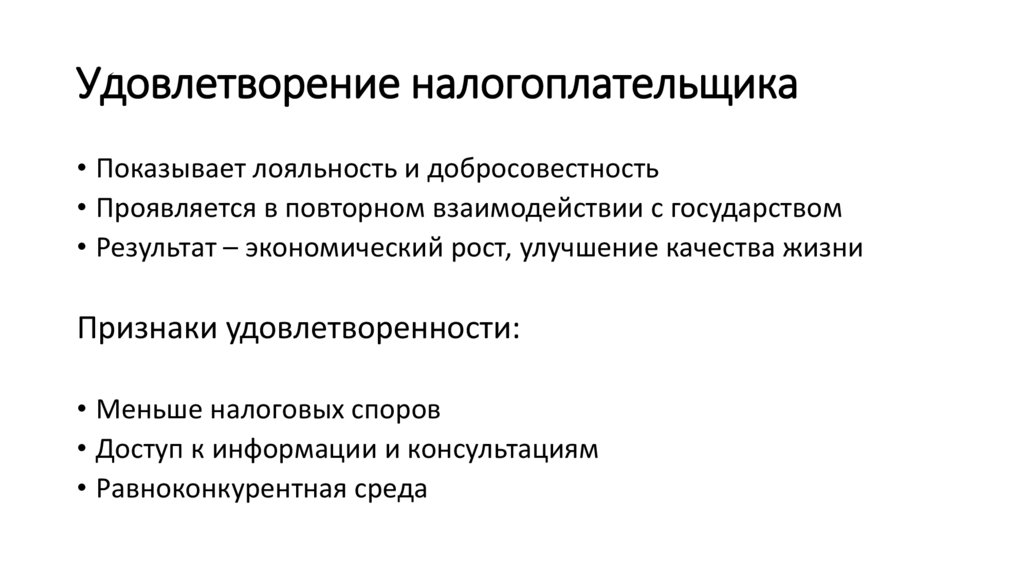 Удовлетворение налогоплательщика

• Показывает лояльность и добросовестность
• Проявляется в повторном взаимодействии с государством
• Результат – экономический рост, улучшение качества жизни

Признаки удовлетворенности:

• Меньше налоговых споров
• Доступ к информации и консультациям
• Равноконкурентная среда